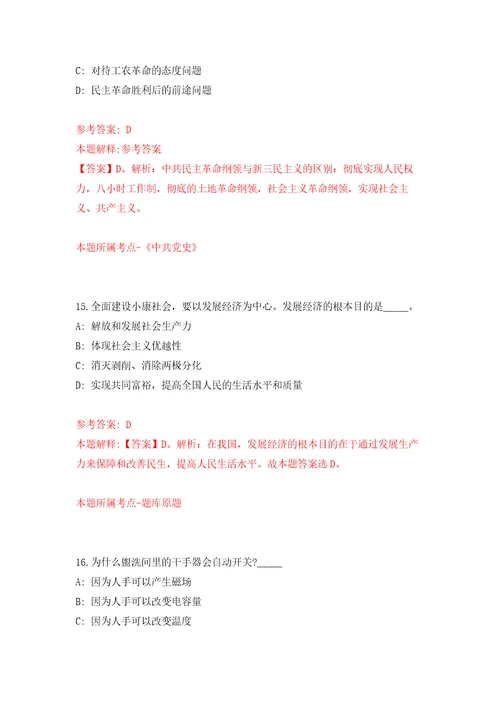 C: 对待工农革命的态度问题

D: 民主革命胜利后的前途问题

参考答案: D

本题解释:参考答案

【答案】D。解析：中共民主革命纲领与新三民主义的区别：彻底实现人民权力，八小时工作制，彻底的土地革命纲领，社会主义革命纲领，实现社会主义、共产主义。

本题所属考点-《中共党史》

15.全面建设小康社会，要以发展经济为中心。发展经济的根本目的是_____。

A: 解放和发展社会生产力

B: 体现社会主义优越性

C: 消灭剥削、消除两极分化

D: 实现共同富裕，提高全国人民的生活水平和质量

参考答案: D

本题解释:【答案】D。解析：在我国，发展经济的根本目的在于通过发展生产力来保障和改善民生，提高人民生活水平。故本题答案选D。

本题所属考点-题库原题

16.为什么盥洗间里的干手器会自动开关?_____

A: 因为人手可以产生磁场

B: 因为人手可以改变电容量

C: 因为人手可以改变温度